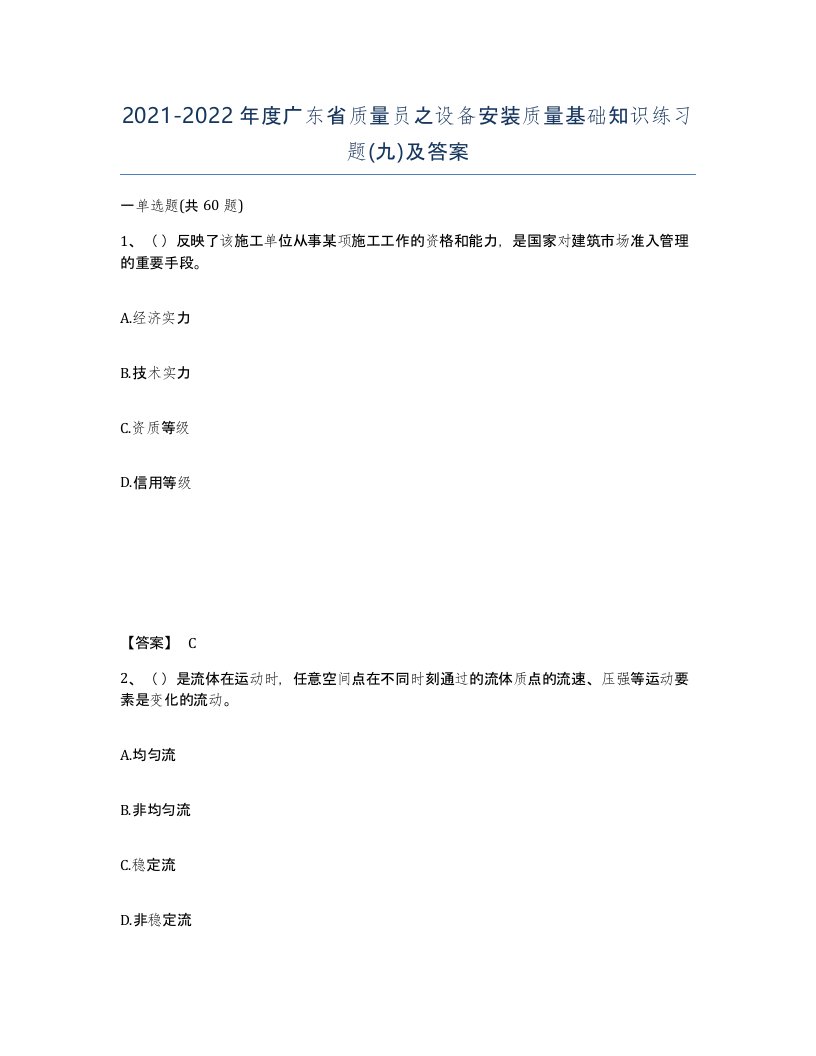 2021-2022年度广东省质量员之设备安装质量基础知识练习题(九)及答案

一单选题(共 60 题)

1、（）反映了该施工单位从事某项施工工作的资格和能力，是国家对建筑市场准入管理的重要手段。

A.经济实力

B.技术实力

C.资质等级

D.信用等级

【答案】 C

2、（）是流体在运动时，任意空间点在不同时刻通过的流体质点的流速、压强等运动要素是变化的流动。

A.均匀流

B.非均匀流

C.稳定流

D.非稳定流